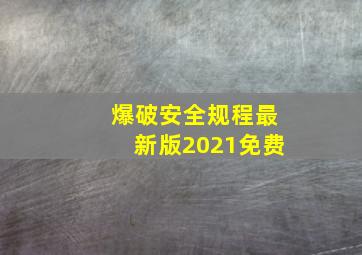 爆破安全规程最新版2021免费